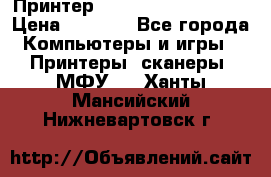 Принтер
Цена Все города
Компьютеры и игры
Принтеры сканеры
МФУ Ханты
Мансийский
Нижневартовск г

http://Объявлений.сайт